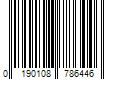 0 190108 786446